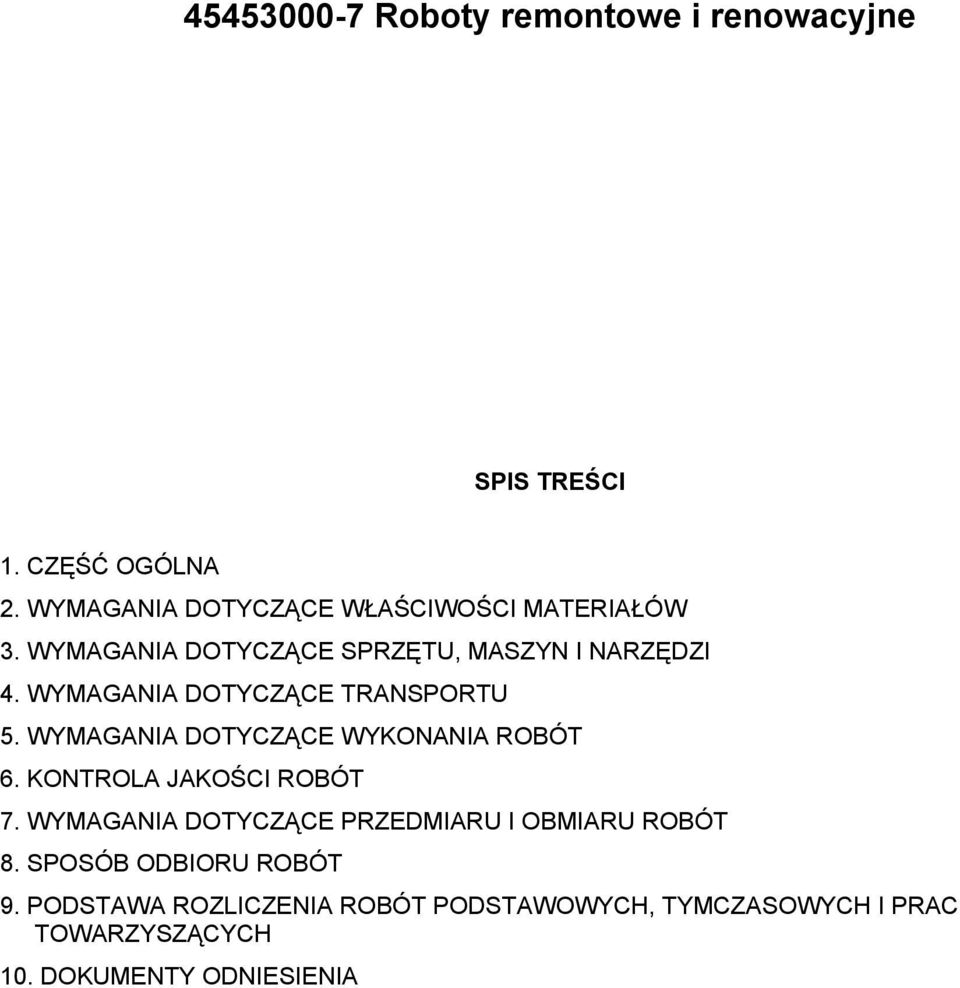 45453000-7 Roboty remontowe i renowacyjne

SPIS TREŚCI

1. CZĘŚĆ OGÓLNA
2. WYMAGANIA DOTYCZĄCE WŁAŚCIWOŚCI MATERIAŁÓW
3. WYMAGANIA DOTYCZĄCE SPRZĘTU, MASZYN I NARZĘDZI
4. WYMAGANIA DOTYCZĄCE TRANSPORTU
5. WYMAGANIA DOTYCZĄCE WYKONANIA ROBÓT
6. KONTROLA JAKOŚCI ROBÓT
7. WYMAGANIA DOTYCZĄCE PRZEDMIARU I OBMIARU ROBÓT
8. SPOSÓB ODBIORU ROBÓT
9. PODSTAWA ROZLICZENIA ROBÓT PODSTAWOWYCH, TYMCZASOWYCH I PRAC TOWARZYSZĄCYCH
10. DOKUMENTY ODNIESIENIA